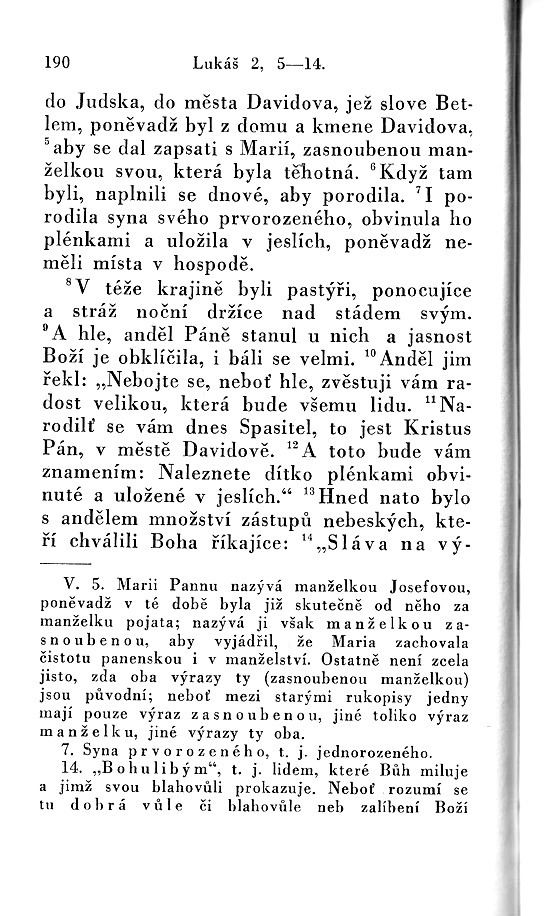 190 Lukáš 2, 5—14.

do Judska, do města Davidova, jež slove Betlem, poněvadž byl z domu a kmene Davidova, $^{5}$aby se dal zapsati s Marií, zasnoubenou manželkou svou, která byla těhotná. $^{6}$Když tam byli, naplnili se dnové, aby porodila. $^{7}$I porodila syna svého prvorozeného, obvinula ho plénkami a uložila v jeslích, poněvadž neměli místa v hospodě.

$^{8}$V téže krajině byli pastýři, ponocujíce a stráž noční držíce nad stádem svým. $^{9}$A hle, anděl Páně stanul u nich a jasnost Boží je obklíčila, i báli se velmi. $^{10}$Anděl jim řekl: „Nebojte se, neboť hle, zvěstuji vám radost velikou, která bude všemu lidu. $^{11}$Narodilť se vám dnes Spasitel, to jest Kristus Pán, v městě Davidově. $^{12}$A toto bude vám znamením: Naleznete dítko plénkami obvinuté a uložené v jeslích.“ $^{13}$Hned nato bylo s andělem množství zástupů nebeských, kteří chválili Boha říkajíce: $^{14}$„Sláva na vý-

V. 5. Marii Pannu nazývá manželkou Josefovou, poněvadž v té době byla již skutečně od něho za manželku pojata; nazývá ji však manželkou zasnoubenou, aby vyjádřil, že Maria zachovala čistotu panenskou i v manželství. Ostatně není zcela jisto, zda oba výrazy ty (zasnoubenou manželkou) jsou původní; neboť mezi starými rukopisy jedny mají pouze výraz zasnoubenou, jiné toliko výraz manželku, jiné výrazy ty oba.

7. Syna prvorozeného, t. j. jednorozeného.

14. „Bohulibým“, t. j. lidem, které Bůh miluje a jimž svou blahovůli prokazuje. Neboť rozumí se tu dobrá vůle či blahovůle neb zalíbení Boží